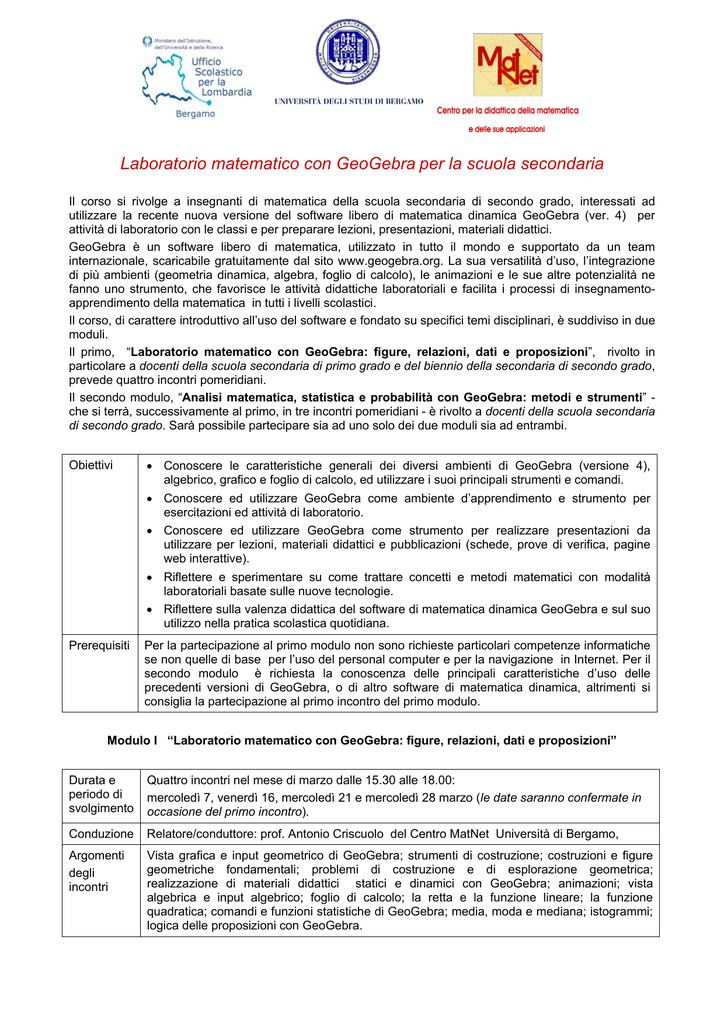 Ministero dell'Istruzione, dell'Università e della Ricerca
Ufficio Scolastico per la Lombardia
Bergamo

UNIVERSITÀ DEGLI STUDI DI BERGAMO

MatNet
Centro per la didattica della matematica e delle sue applicazioni

Laboratorio matematico con GeoGebra per la scuola secondaria

Il corso si rivolge a insegnanti di matematica della scuola secondaria di secondo grado, interessati ad utilizzare la recente nuova versione del software libero di matematica dinamica GeoGebra (ver. 4) per attività di laboratorio con le classi e per preparare lezioni, presentazioni, materiali didattici.

GeoGebra è un software libero di matematica, utilizzato in tutto il mondo e supportato da un team internazionale, scaricabile gratuitamente dal sito www.geogebra.org. La sua versatilità d'uso, l'integrazione di più ambienti (geometria dinamica, algebra, foglio di calcolo), le animazioni e le sue altre potenzialità ne fanno uno strumento, che favorisce le attività didattiche laboratoriali e facilita i processi di insegnamento-apprendimento della matematica in tutti i livelli scolastici.

Il corso, di carattere introduttivo all'uso del software e fondato su specifici temi disciplinari, è suddiviso in due moduli.

Il primo, "Laboratorio matematico con GeoGebra: figure, relazioni, dati e proposizioni", rivolto in particolare a docenti della scuola secondaria di primo grado e del biennio della secondaria di secondo grado, prevede quattro incontri pomeridiani.

Il secondo modulo, "Analisi matematica, statistica e probabilità con GeoGebra: metodi e strumenti" - che si terrà, successivamente al primo, in tre incontri pomeridiani - è rivolto a docenti della scuola secondaria di secondo grado. Sarà possibile partecipare sia ad uno solo dei due moduli sia ad entrambi.

| Obiettivi | • Conoscere le caratteristiche generali dei diversi ambienti di GeoGebra (versione 4), algebrico, grafico e foglio di calcolo, ed utilizzare i suoi principali strumenti e comandi. • Conoscere ed utilizzare GeoGebra come ambiente d'apprendimento e strumento per esercitazioni ed attività di laboratorio. • Conoscere ed utilizzare GeoGebra come strumento per realizzare presentazioni da utilizzare per lezioni, materiali didattici e pubblicazioni (schede, prove di verifica, pagine web interattive). • Riflettere e sperimentare su come trattare concetti e metodi matematici con modalità laboratoriali basate sulle nuove tecnologie. • Riflettere sulla valenza didattica del software di matematica dinamica GeoGebra e sul suo utilizzo nella pratica scolastica quotidiana. |
|---|---|
| Prerequisiti | Per la partecipazione al primo modulo non sono richieste particolari competenze informatiche se non quelle di base per l'uso del personal computer e per la navigazione in Internet. Per il secondo modulo è richiesta la conoscenza delle principali caratteristiche d'uso delle precedenti versioni di GeoGebra, o di altro software di matematica dinamica, altrimenti si consiglia la partecipazione al primo incontro del primo modulo. |

Modulo I "Laboratorio matematico con GeoGebra: figure, relazioni, dati e proposizioni"

| Durata e periodo di svolgimento | Quattro incontri nel mese di marzo dalle 15.30 alle 18.00: mercoledì 7, venerdì 16, mercoledì 21 e mercoledì 28 marzo (le date saranno confermate in occasione del primo incontro). |
|---|---|
| Conduzione | Relatore/conduttore: prof. Antonio Criscuolo del Centro MatNet Università di Bergamo, |
| Argomenti degli incontri | Vista grafica e input geometrico di GeoGebra; strumenti di costruzione; costruzioni e figure geometriche fondamentali; problemi di costruzione e di esplorazione geometrica; realizzazione di materiali didattici statici e dinamici con GeoGebra; animazioni; vista algebrica e input algebrico; foglio di calcolo; la retta e la funzione lineare; la funzione quadratica; comandi e funzioni statistiche di GeoGebra; media, moda e mediana; istogrammi; logica delle proposizioni con GeoGebra. |